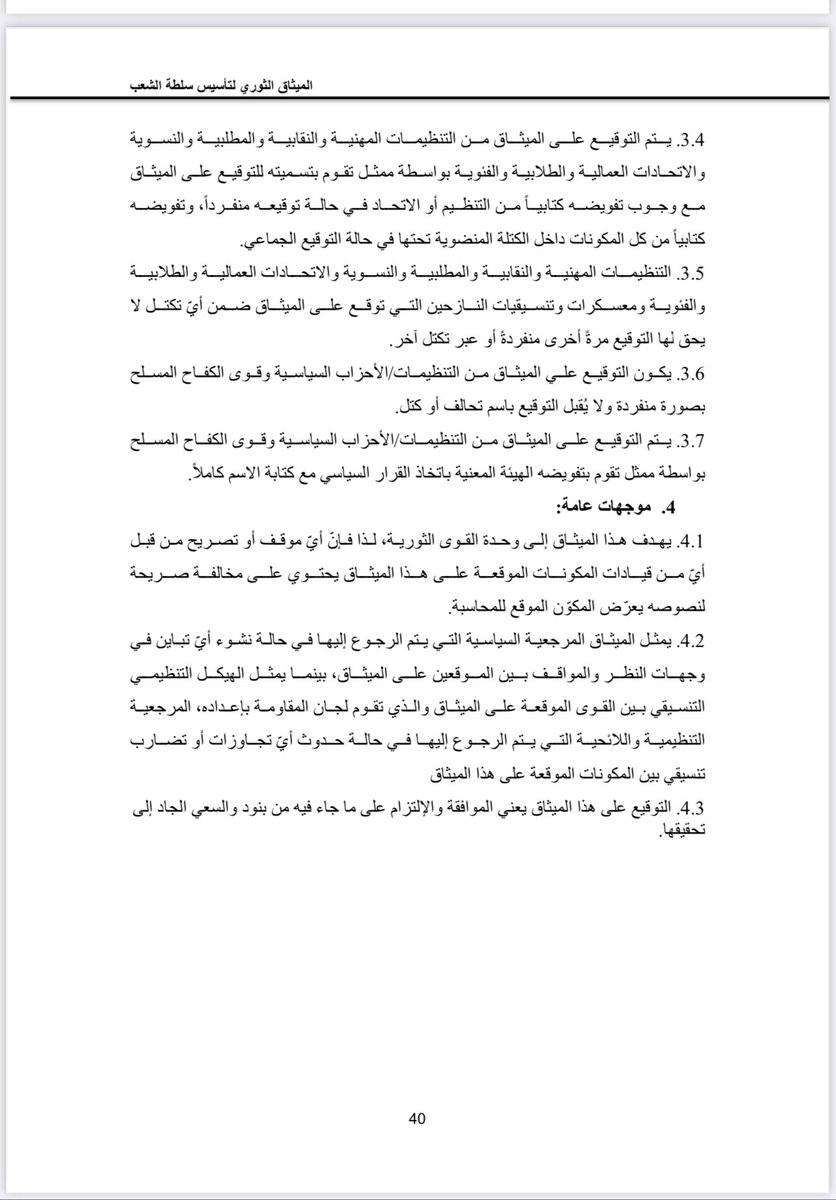 الميثاق الثوري لتأسيس سلطة الشعب

3.4. يتم التوقيع على الميثاق من التنظيمات المهنية والنقابية والمطلبية والنسوية والاتحادات العمالية والطلابية والفئوية بواسطة ممثل تقوم بتسميته للتوقيع على الميثاق مع وجوب تفويضه كتابياً من التنظيم أو الاتحاد في حالة توقيعه منفرداً، وتفويضه كتابياً من كل المكونات داخل الكتلة المنضوية تحتها في حالة التوقيع الجماعي.

3.5. التنظيمات المهنية والنقابية والمطلبية والنسوية والاتحادات العمالية والطلابية والفئوية ومعسكرات وتنسيقيات النازحين التي توقع على الميثاق ضمن أيّ تكتل لا يحق لها التوقيع مرةً أخرى منفردةً أو عبر تكتل آخر.

3.6. يكون التوقيع علي الميثاق من التنظيمات/الأحزاب السياسية وقوى الكفاح المسلح بصورة منفردة ولا يُقبل التوقيع باسم تحالف أو كتل.

3.7. يتم التوقيع على الميثاق من التنظيمات/الأحزاب السياسية وقوى الكفاح المسلح بواسطة ممثل تقوم بتفويضه الهيئة المعنية باتخاذ القرار السياسي مع كتابة الاسم كاملاً.

4. موجهات عامة:

4.1. يهدف هذا الميثاق إلى وحدة القوى الثورية، لذا فإنّ أيّ موقف أو تصريح من قبل أيّ من قيادات المكونات الموقعة على هذا الميثاق يحتوي على مخالفة صريحة لنصوصه يعرّض المكوّن الموقع للمحاسبة.

4.2. يمثل الميثاق المرجعية السياسية التي يتم الرجوع إليها في حالة نشوء أيّ تباين في وجهات النظر والمواقف بين الموقعين على الميثاق، بينما يمثل الهيكل التنظيمي التنسيقي بين القوى الموقعة على الميثاق والذي تقوم لجان المقاومة بإعداده، المرجعية التنظيمية واللائحية التي يتم الرجوع إليها في حالة حدوث أيّ تجاوزات أو تضارب تنسيقي بين المكونات الموقعة على هذا الميثاق

4.3. التوقيع على هذا الميثاق يعني الموافقة والإلتزام على ما جاء فيه من بنود والسعي الجاد إلى تحقيقها.

40